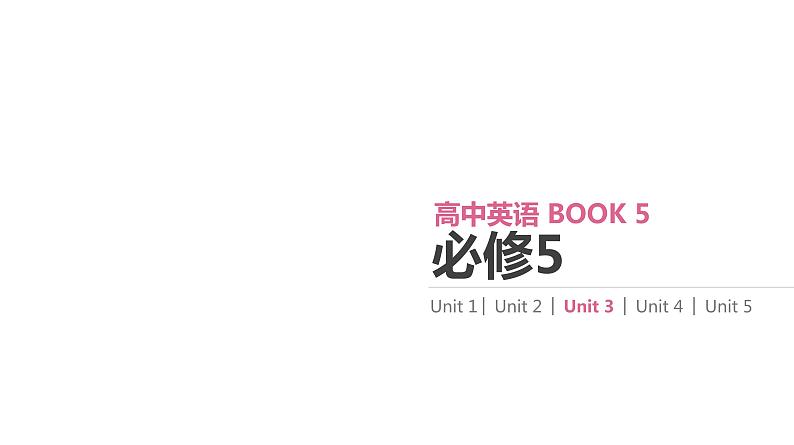 高中英语 BOOK 5
必修5

Unit 1 | Unit 2 | Unit 3 | Unit 4 | Unit 5